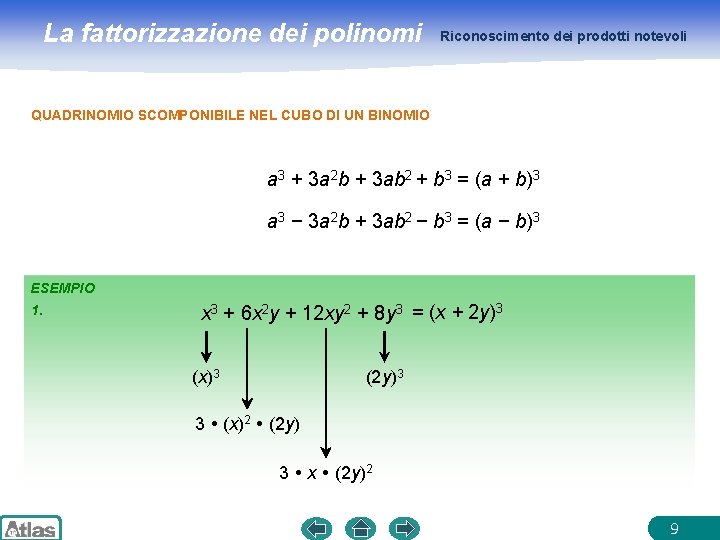 La fattorizzazione dei polinomi Riconoscimento dei prodotti notevoli

QUADRINOMIO SCOMPONIBILE NEL CUBO DI UN BINOMIO

$a^3 + 3a^2b + 3ab^2 + b^3 = (a + b)^3$

$a^3 - 3a^2b + 3ab^2 - b^3 = (a - b)^3$

ESEMPIO

1.

$x^3 + 6x^2y + 12xy^2 + 8y^3 = (x + 2y)^3$

$(x)^3$

$(2y)^3$

$3 \cdot (x)^2 \cdot (2y)$

$3 \cdot x \cdot (2y)^2$

Atlas

9